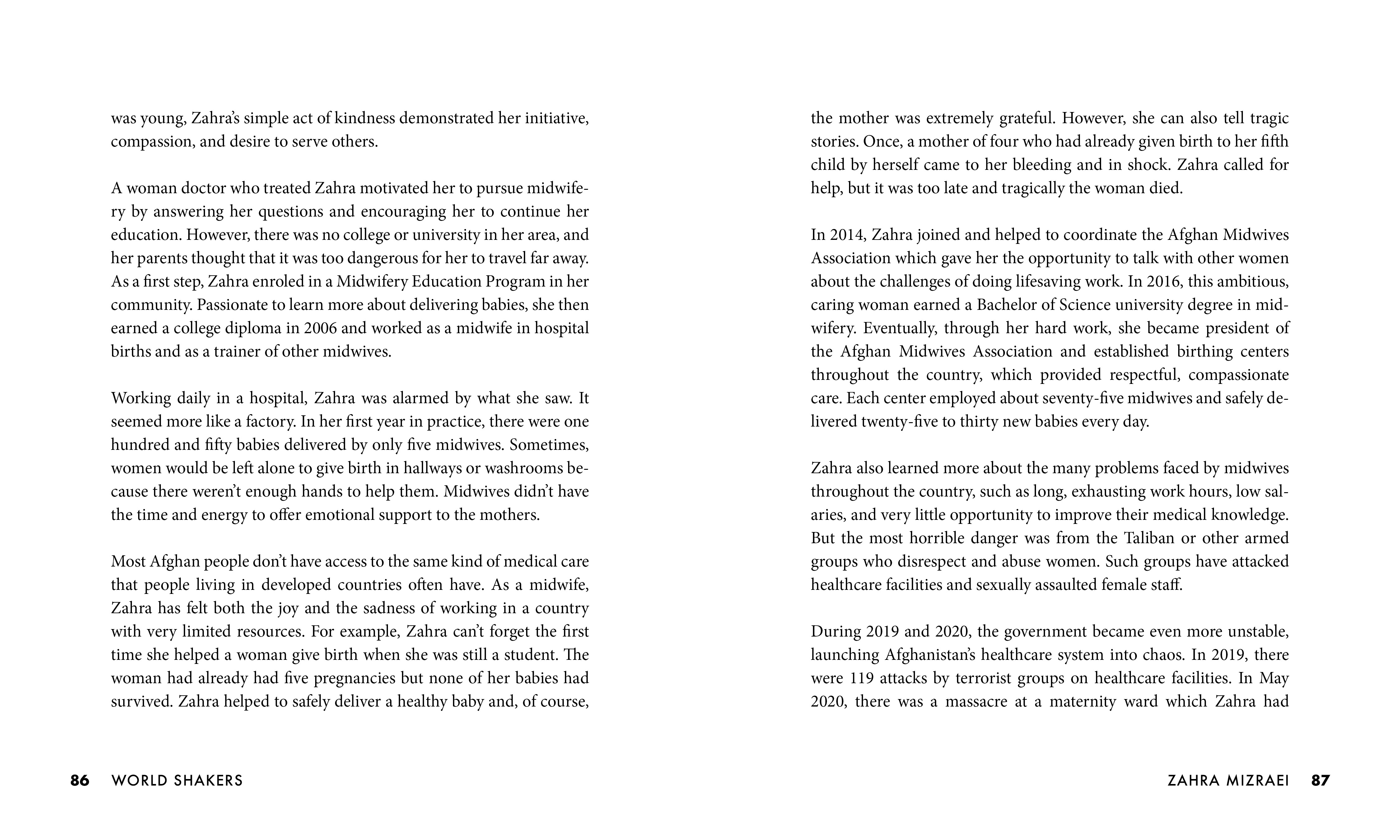 was young, Zahra's simple act of kindness demonstrated her initiative, compassion, and desire to serve others.

A woman doctor who treated Zahra motivated her to pursue midwifery by answering her questions and encouraging her to continue her education. However, there was no college or university in her area, and her parents thought that it was too dangerous for her to travel far away. As a first step, Zahra enroled in a Midwifery Education Program in her community. Passionate to learn more about delivering babies, she then earned a college diploma in 2006 and worked as a midwife in hospital births and as a trainer of other midwives.

Working daily in a hospital, Zahra was alarmed by what she saw. It seemed more like a factory. In her first year in practice, there were one hundred and fifty babies delivered by only five midwives. Sometimes, women would be left alone to give birth in hallways or washrooms because there weren't enough hands to help them. Midwives didn't have the time and energy to offer emotional support to the mothers.

Most Afghan people don't have access to the same kind of medical care that people living in developed countries often have. As a midwife, Zahra has felt both the joy and the sadness of working in a country with very limited resources. For example, Zahra can't forget the first time she helped a woman give birth when she was still a student. The woman had already had five pregnancies but none of her babies had survived. Zahra helped to safely deliver a healthy baby and, of course,

86 WORLD SHAKERS

the mother was extremely grateful. However, she can also tell tragic stories. Once, a mother of four who had already given birth to her fifth child by herself came to her bleeding and in shock. Zahra called for help, but it was too late and tragically the woman died.

In 2014, Zahra joined and helped to coordinate the Afghan Midwives Association which gave her the opportunity to talk with other women about the challenges of doing lifesaving work. In 2016, this ambitious, caring woman earned a Bachelor of Science university degree in midwifery. Eventually, through her hard work, she became president of the Afghan Midwives Association and established birthing centers throughout the country, which provided respectful, compassionate care. Each center employed about seventy-five midwives and safely delivered twenty-five to thirty new babies every day.

Zahra also learned more about the many problems faced by midwives throughout the country, such as long, exhausting work hours, low salaries, and very little opportunity to improve their medical knowledge. But the most horrible danger was from the Taliban or other armed groups who disrespect and abuse women. Such groups have attacked healthcare facilities and sexually assaulted female staff.

During 2019 and 2020, the government became even more unstable, launching Afghanistan's healthcare system into chaos. In 2019, there were 119 attacks by terrorist groups on healthcare facilities. In May 2020, there was a massacre at a maternity ward which Zahra had

ZAHRA MIZRAEI 87